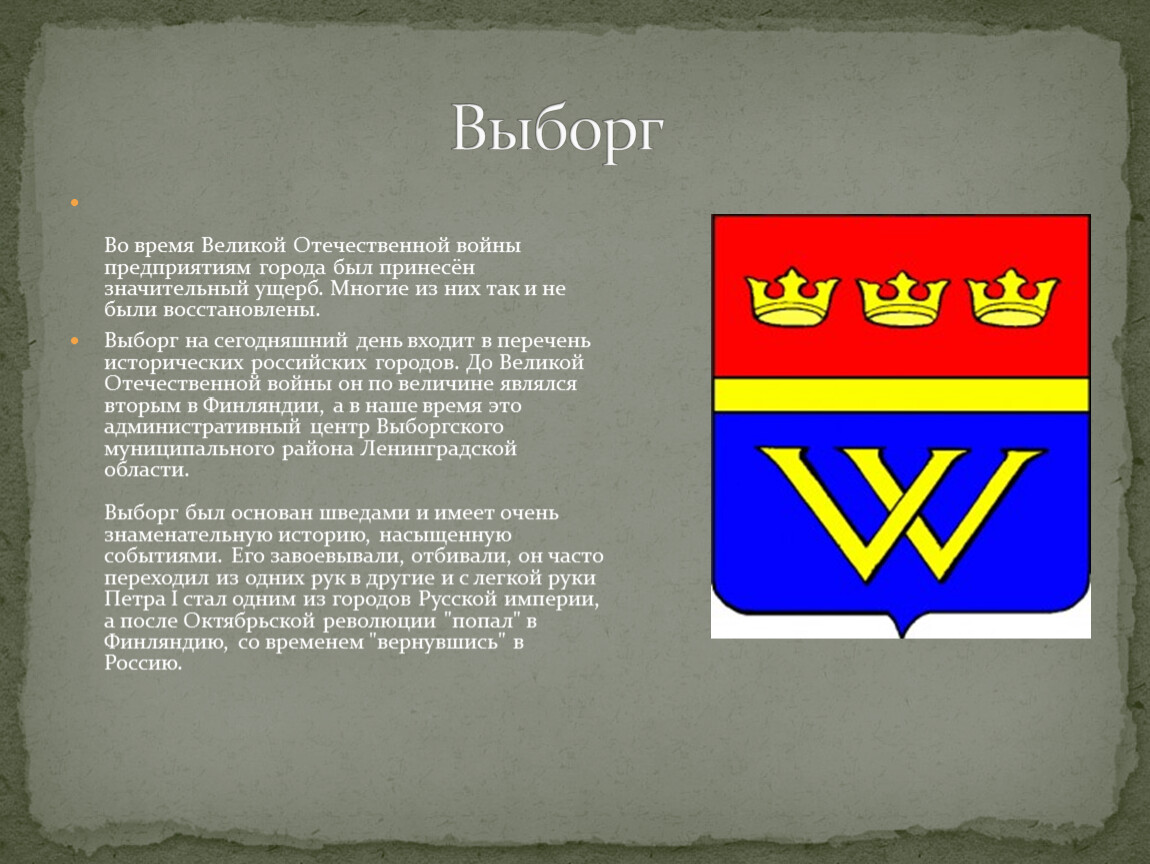 Выборг

Во время Великой Отечественной войны предприятиям города был принесён значительный ущерб. Многие из них так и не были восстановлены.

Выборг на сегодняшний день входит в перечень исторических российских городов. До Великой Отечественной войны он по величине являлся вторым в Финляндии, а в наше время это административный центр Выборгского муниципального района Ленинградской области.

Выборг был основан шведами и имеет очень знаменательную историю, насыщенную событиями. Его завоевывали, отбивали, он часто переходил из одних рук в другие и с легкой руки Петра I стал одним из городов Русской империи, а после Октябрьской революции "попал" в Финляндию, со временем "вернувшись" в Россию.